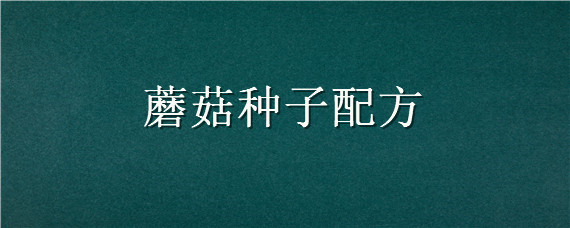 蘑菇种子配方